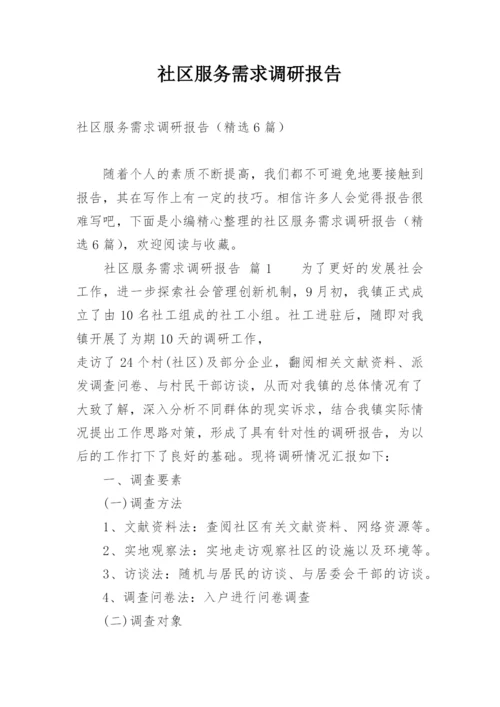 社区服务需求调研报告

社区服务需求调研报告（精选6篇）

随着个人的素质不断提高，我们都不可避免地要接触到报告，其在写作上有一定的技巧。相信许多人会觉得报告很难写吧，下面是小编精心整理的社区服务需求调研报告（精选6篇），欢迎阅读与收藏。

社区服务需求调研报告 篇1　　为了更好的发展社会工作，进一步探索社会管理创新机制，9月初，我镇正式成立了由10名社工组成的社工小组。社工进驻后，随即对我镇开展了为期10天的调研工作，

走访了24个村(社区)及部分企业，翻阅相关文献资料、派发调查问卷、与村民干部访谈，从而对我镇的总体情况有了大致了解，深入分析不同群体的现实诉求，结合我镇实际情况提出工作思路对策，形成了具有针对性的调研报告，为以后的工作打下了良好的基础。现将调研情况汇报如下：

一、调查要素

(一)调查方法

1、文献资料法：查阅社区有关文献资料、网络资源等。

2、实地观察法：实地走访观察社区的设施以及环境等。

3、访谈法：随机与居民的访谈、与居委会干部的访谈。

4、调查问卷法：入户进行问卷调查

(二)调查对象